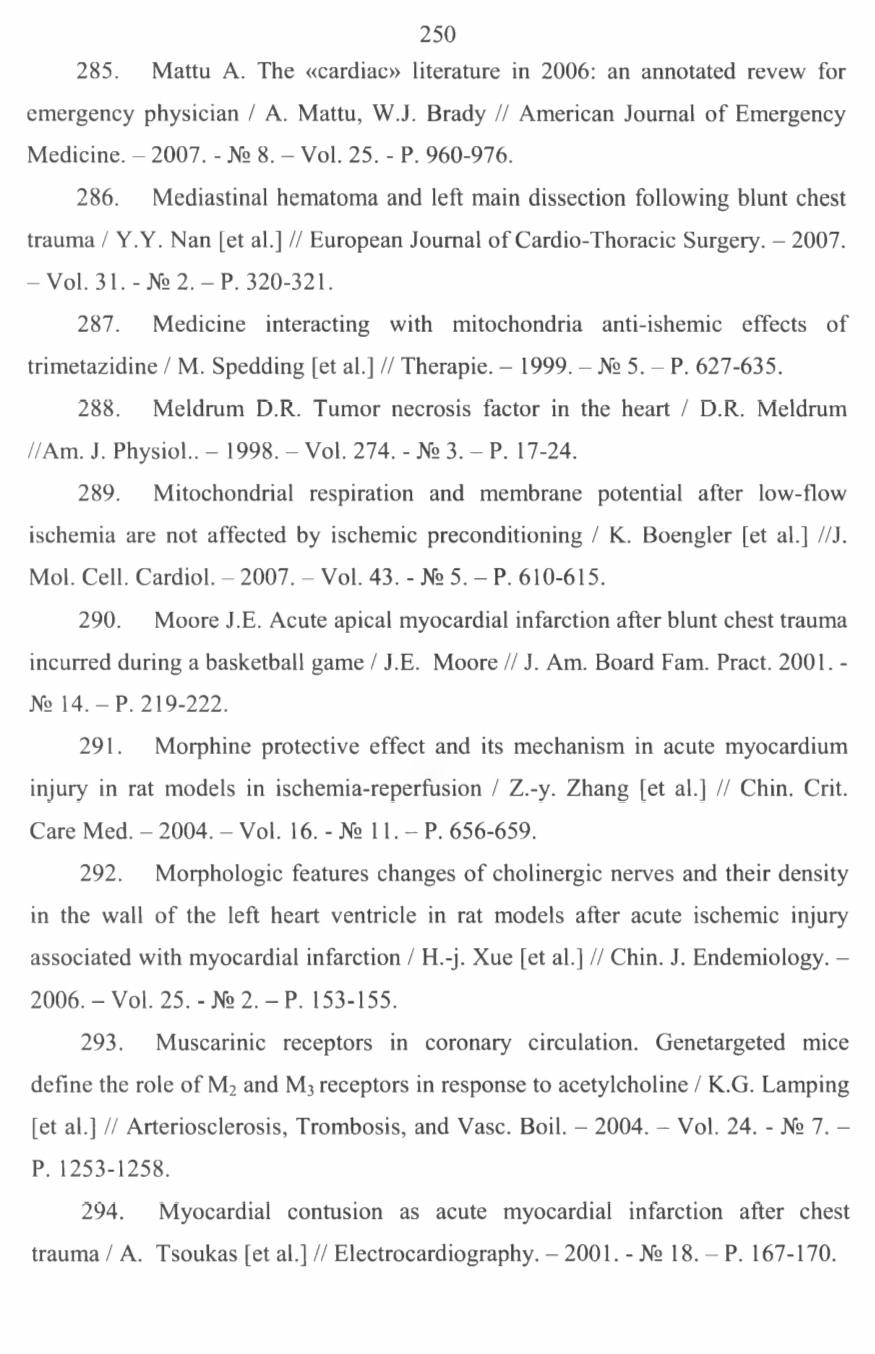 250

285. Mattu A. The «cardiac» literature in 2006: an annotated revew for emergency physician / A. Mattu, W.J. Brady // American Journal of Emergency Medicine. – 2007. - № 8. – Vol. 25. - P. 960-976.

286. Mediastinal hematoma and left main dissection following blunt chest trauma / Y.Y. Nan [et al.] // European Journal of Cardio-Thoracic Surgery. – 2007. – Vol. 31. - № 2. – P. 320-321.

287. Medicine interacting with mitochondria anti-ishemic effects of trimetazidine / M. Spedding [et al.] // Therapie. – 1999. – № 5. – P. 627-635.

288. Meldrum D.R. Tumor necrosis factor in the heart / D.R. Meldrum //Am. J. Physiol.. – 1998. – Vol. 274. - № 3. – P. 17-24.

289. Mitochondrial respiration and membrane potential after low-flow ischemia are not affected by ischemic preconditioning / K. Boengler [et al.] //J. Mol. Cell. Cardiol. – 2007. – Vol. 43. - № 5. – P. 610-615.

290. Moore J.E. Acute apical myocardial infarction after blunt chest trauma incurred during a basketball game / J.E. Moore // J. Am. Board Fam. Pract. 2001. - № 14. – P. 219-222.

291. Morphine protective effect and its mechanism in acute myocardium injury in rat models in ischemia-reperfusion / Z.-y. Zhang [et al.] // Chin. Crit. Care Med. – 2004. – Vol. 16. - № 11. – P. 656-659.

292. Morphologic features changes of cholinergic nerves and their density in the wall of the left heart ventricle in rat models after acute ischemic injury associated with myocardial infarction / H.-j. Xue [et al.] // Chin. J. Endemiology. – 2006. – Vol. 25. - № 2. – P. 153-155.

293. Muscarinic receptors in coronary circulation. Genetargeted mice define the role of $M_2$ and $M_3$ receptors in response to acetylcholine / K.G. Lamping [et al.] // Arteriosclerosis, Trombosis, and Vasc. Boil. – 2004. – Vol. 24. - № 7. – P. 1253-1258.

294. Myocardial contusion as acute myocardial infarction after chest trauma / A. Tsoukas [et al.] // Electrocardiography. – 2001. - № 18. – P. 167-170.